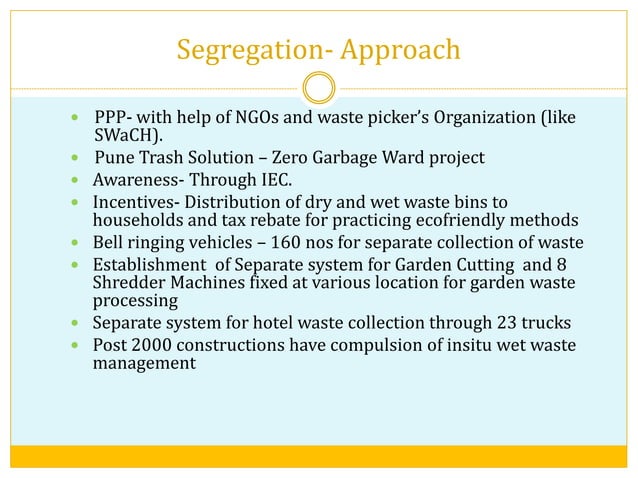 Segregation- Approach

- PPP- with help of NGOs and waste picker's Organization (like SWaCH).
- Pune Trash Solution – Zero Garbage Ward project
- Awareness- Through IEC.
- Incentives- Distribution of dry and wet waste bins to households and tax rebate for practicing ecofriendly methods
- Bell ringing vehicles – 160 nos for separate collection of waste
- Establishment of Separate system for Garden Cutting and 8 Shredder Machines fixed at various location for garden waste processing
- Separate system for hotel waste collection through 23 trucks
- Post 2000 constructions have compulsion of insitu wet waste management